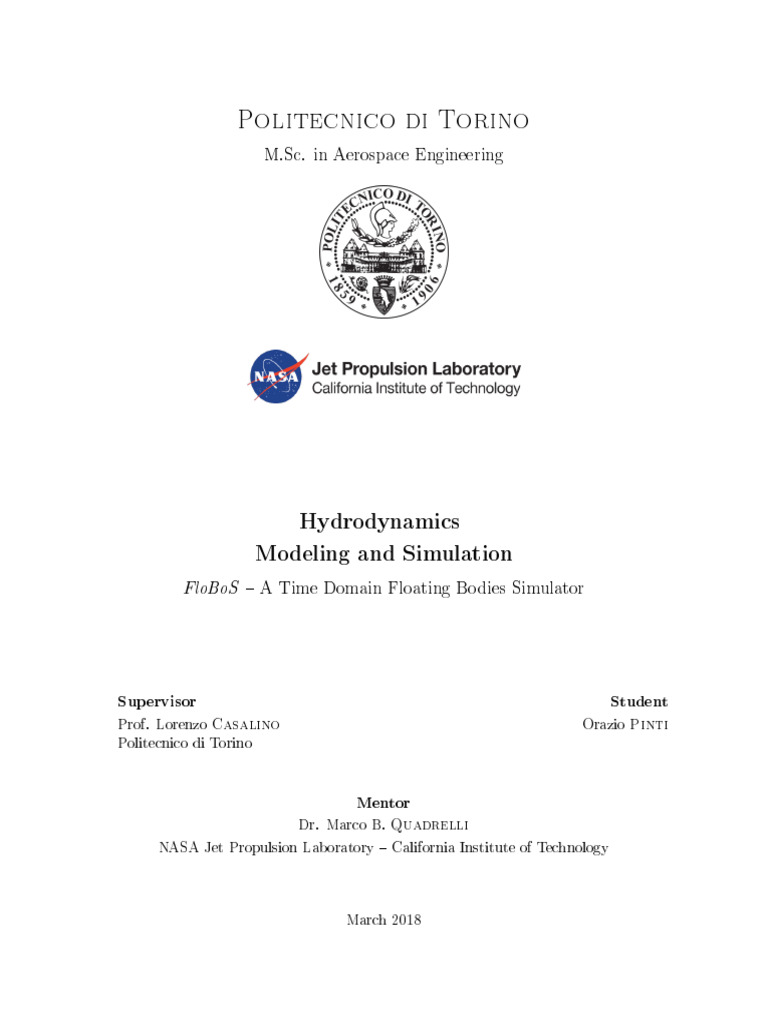 Politecnico di Torino

M.Sc. in Aerospace Engineering

POLITECNICO DI TORINO
1859 1906

NASA
Jet Propulsion Laboratory
California Institute of Technology

Hydrodynamics
Modeling and Simulation

FloBoS – A Time Domain Floating Bodies Simulator

Supervisor
Prof. Lorenzo Casalino
Politecnico di Torino

Student
Orazio Pinti

Mentor
Dr. Marco B. Quadrelli
NASA Jet Propulsion Laboratory – California Institute of Technology

March 2018